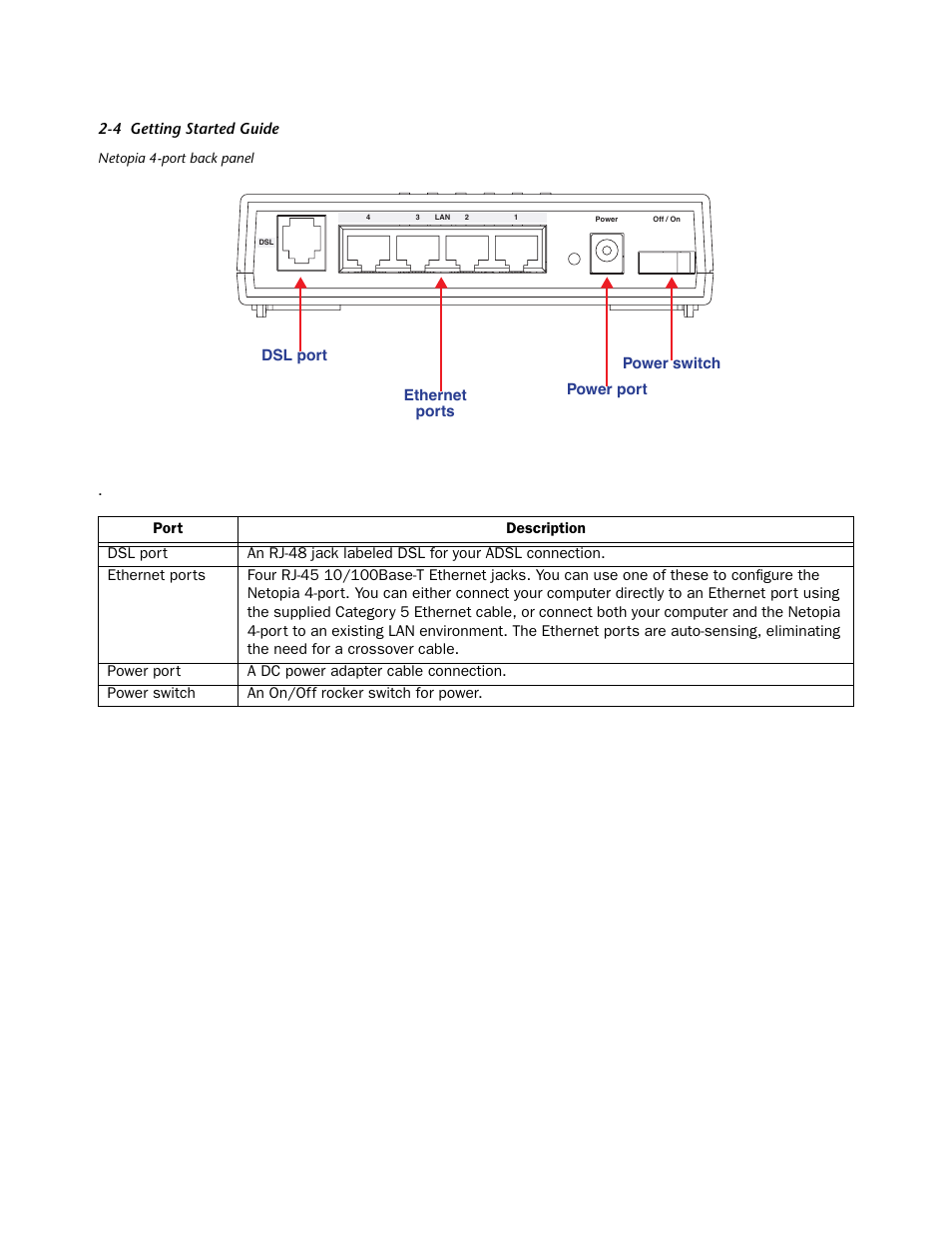 2-4 Getting Started Guide

Netopia 4-port back panel

DSL

4 3 LAN 2 1

Power

Off / On

DSL port

Ethernet ports

Power port

Power switch

.

| Port | Description |
|---|---|
| DSL port | An RJ-48 jack labeled DSL for your ADSL connection. |
| Ethernet ports | Four RJ-45 10/100Base-T Ethernet jacks. You can use one of these to configure the Netopia 4-port. You can either connect your computer directly to an Ethernet port using the supplied Category 5 Ethernet cable, or connect both your computer and the Netopia 4-port to an existing LAN environment. The Ethernet ports are auto-sensing, eliminating the need for a crossover cable. |
| Power port | A DC power adapter cable connection. |
| Power switch | An On/Off rocker switch for power. |